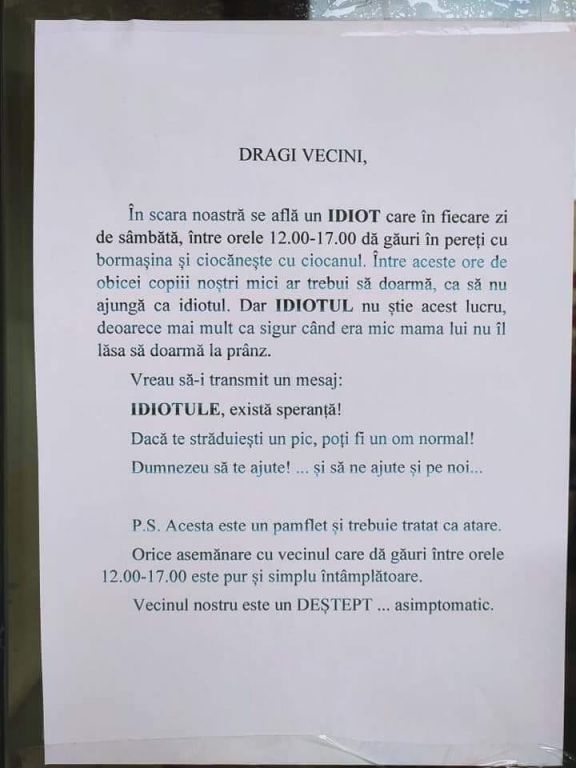 DRAGI VECINI,

În scara noastră se află un IDIOT care în fiecare zi de sâmbătă, între orele 12.00-17.00 dă găuri în pereți cu bormașina și ciocănește cu ciocanul. Între aceste ore de obicei copiii noștri mici ar trebui să doarmă, ca să nu ajungă ca idiotul. Dar IDIOTUL nu știe acest lucru, deoarece mai mult ca sigur când era mic mama lui nu îl lăsa să doarmă la prânz.

Vreau să-i transmit un mesaj:

IDIOTULE, există speranță!

Dacă te străduiești un pic, poți fi un om normal!

Dumnezeu să te ajute! ... și să ne ajute și pe noi...

P.S. Acesta este un pamflet și trebuie tratat ca atare.

Orice asemănare cu vecinul care dă găuri între orele 12.00-17.00 este pur și simplu întâmplătoare.

Vecinul nostru este un DEȘTEPT ... asimptomatic.